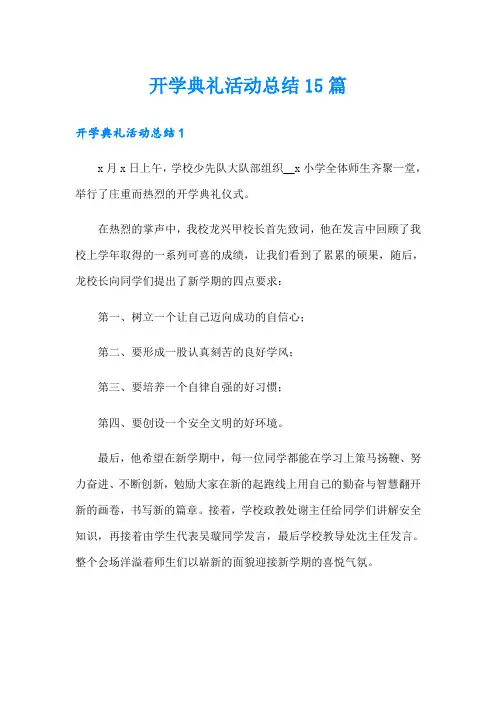 开学典礼活动总结15篇

开学典礼活动总结1

x月x日上午，学校少先队大队部组织__x小学全体师生齐聚一堂，举行了庄重而热烈的开学典礼仪式。

在热烈的掌声中，我校龙兴甲校长首先致词，他在发言中回顾了我校上学年取得的一系列可喜的成绩，让我们看到了累累的硕果，随后，龙校长向同学们提出了新学期的四点要求：

第一、树立一个让自己迈向成功的自信心；

第二、要形成一股认真刻苦的良好学风；

第三、要培养一个自律自强的好习惯；

第四、要创设一个安全文明的好环境。

最后，他希望在新学期中，每一位同学都能在学习上策马扬鞭、努力奋进、不断创新，勉励大家在新的起跑线上用自己的勤奋与智慧翻开新的画卷，书写新的篇章。接着，学校政教处谢主任给同学们讲解安全知识，再接着由学生代表吴璇同学发言，最后学校教导处沈主任发言。整个会场洋溢着师生们以崭新的面貌迎接新学期的喜悦气氛。